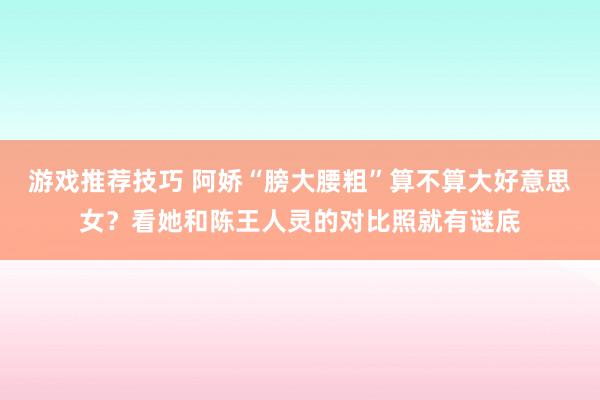 游戏推荐技巧 阿娇“膀大腰粗”算不算大好意思女？看她和陈王人灵的对比照就有谜底